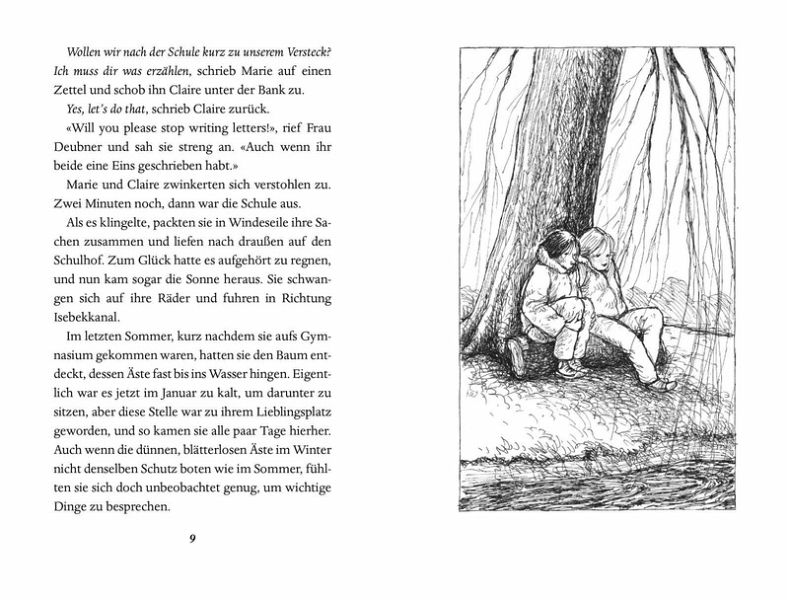 Wollen wir nach der Schule kurz zu unserem Versteck? Ich muss dir was erzählen, schrieb Marie auf einen Zettel und schob ihn Claire unter der Bank zu.

Yes, let's do that, schrieb Claire zurück.

«Will you please stop writing letters!», rief Frau Deubner und sah sie streng an. «Auch wenn ihr beide eine Eins geschrieben habt.»

Marie und Claire zwinkerten sich verstohlen zu. Zwei Minuten noch, dann war die Schule aus.

Als es klingelte, packten sie in Windeseile ihre Sachen zusammen und liefen nach draußen auf den Schulhof. Zum Glück hatte es aufgehört zu regnen, und nun kam sogar die Sonne heraus. Sie schwangen sich auf ihre Räder und fuhren in Richtung Isebekkanal.

Im letzten Sommer, kurz nachdem sie aufs Gymnasium gekommen waren, hatten sie den Baum entdeckt, dessen Äste fast bis ins Wasser hingen. Eigentlich war es jetzt im Januar zu kalt, um darunter zu sitzen, aber diese Stelle war zu ihrem Lieblingsplatz geworden, und so kamen sie alle paar Tage hierher. Auch wenn die dünnen, blätterlosen Äste im Winter nicht denselben Schutz boten wie im Sommer, fühlten sie sich doch unbeobachtet genug, um wichtige Dinge zu besprechen.

9